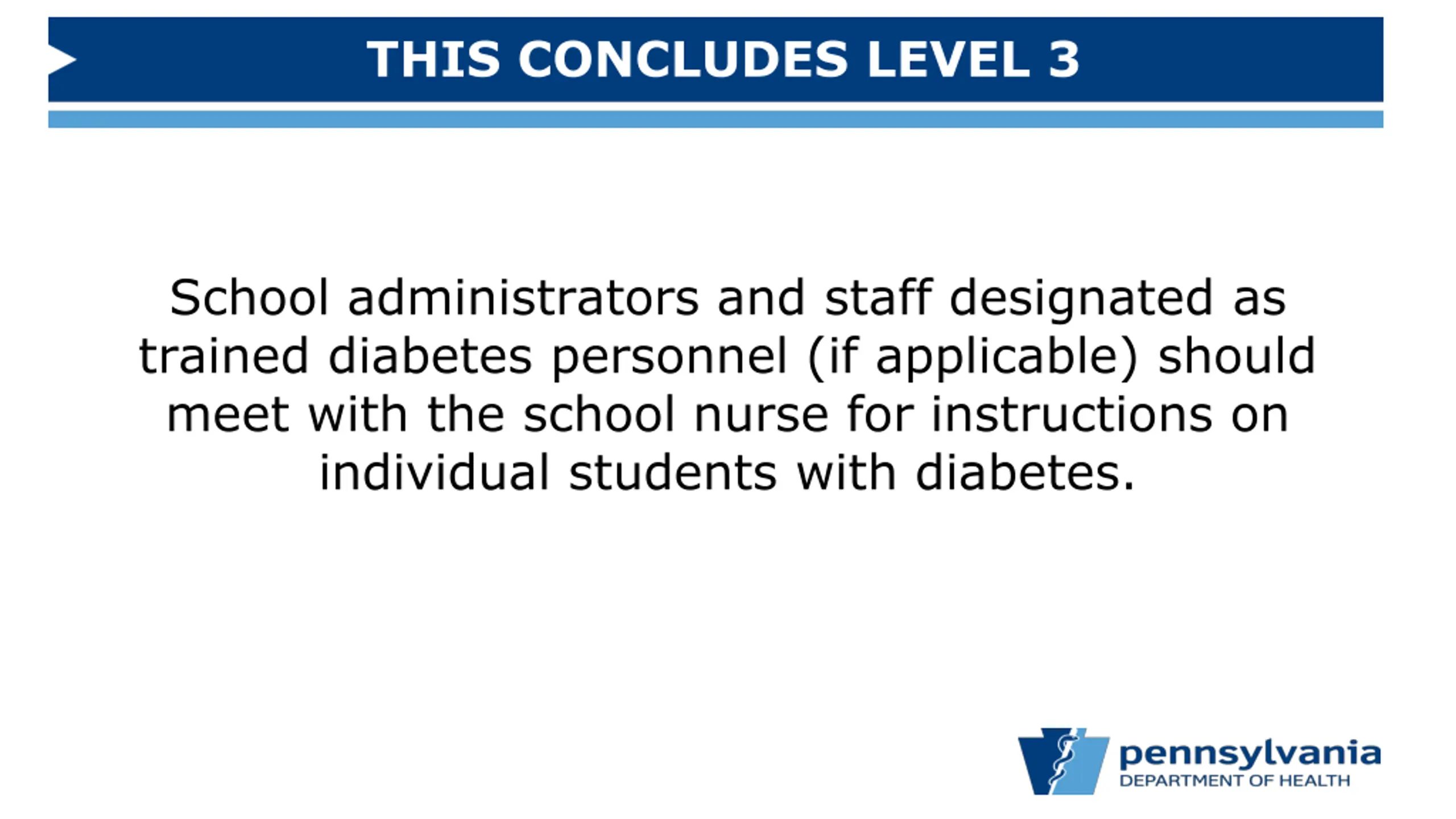 THIS CONCLUDES LEVEL 3

School administrators and staff designated as trained diabetes personnel (if applicable) should meet with the school nurse for instructions on individual students with diabetes.

pennsylvania
DEPARTMENT OF HEALTH